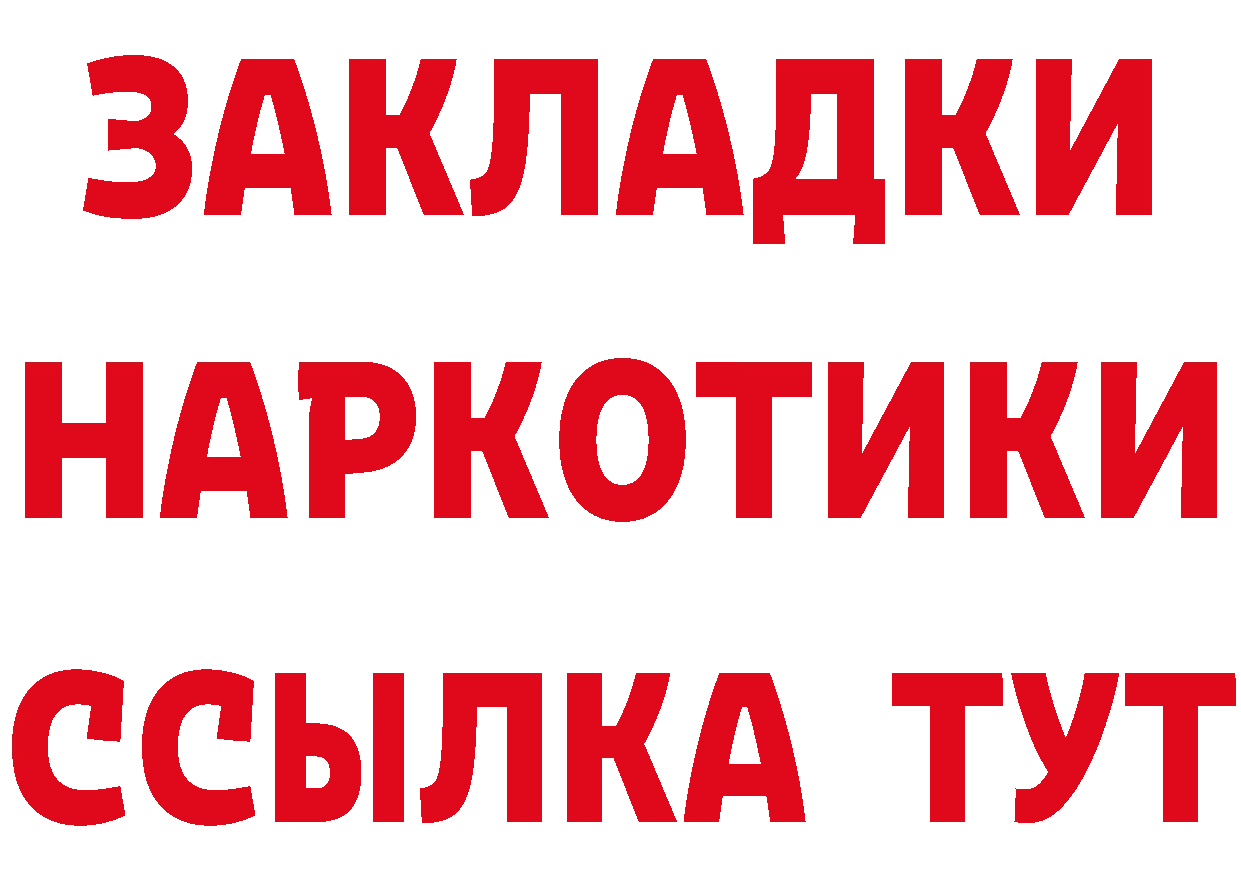 ЗАКЛАДКИ
НАРКОТИКИ
ССЫЛКА ТУТ